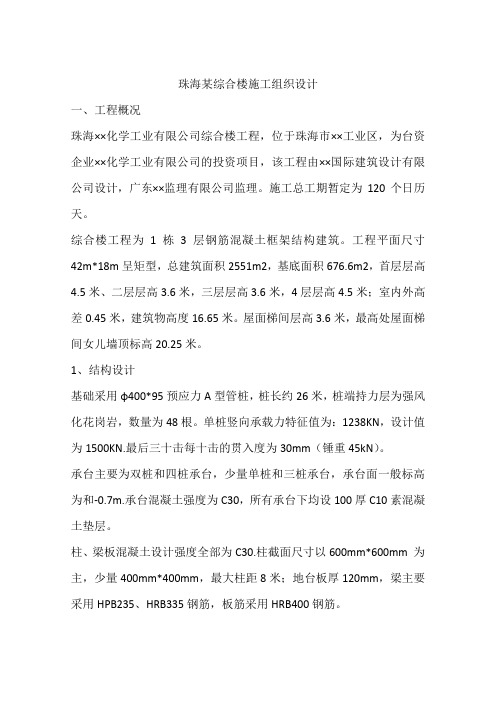 珠海某综合楼施工组织设计

一、工程概况

珠海××化学工业有限公司综合楼工程，位于珠海市××工业区，为台资企业××化学工业有限公司的投资项目，该工程由××国际建筑设计有限公司设计，广东××监理有限公司监理。施工总工期暂定为 120 个日历天。

综合楼工程为 1 栋 3 层钢筋混凝土框架结构建筑。工程平面尺寸 42m*18m 呈矩型，总建筑面积 2551m2，基底面积 676.6m2，首层层高 4.5 米、二层层高 3.6 米，三层层高 3.6 米，4 层层高 4.5 米；室内外高差 0.45 米，建筑物高度 16.65 米。屋面梯间层高 3.6 米，最高处屋面梯间女儿墙顶标高 20.25 米。

1、结构设计

基础采用 φ400*95 预应力 A 型管桩，桩长约 26 米，桩端持力层为强风化花岗岩，数量为 48 根。单桩竖向承载力特征值为：1238KN，设计值为 1500KN.最后三十击每十击的贯入度为 30mm（锤重 45kN）。

承台主要为双桩和四桩承台，少量单桩和三桩承台，承台面一般标高为和-0.7m.承台混凝土强度为 C30，所有承台下均设 100 厚 C10 素混凝土垫层。

柱、梁板混凝土设计强度全部为 C30.柱截面尺寸以 600mm*600mm 为主，少量 400mm*400mm，最大柱距 8 米；地台板厚 120mm，梁主要采用 HPB235、HRB335 钢筋，板筋采用 HRB400 钢筋。